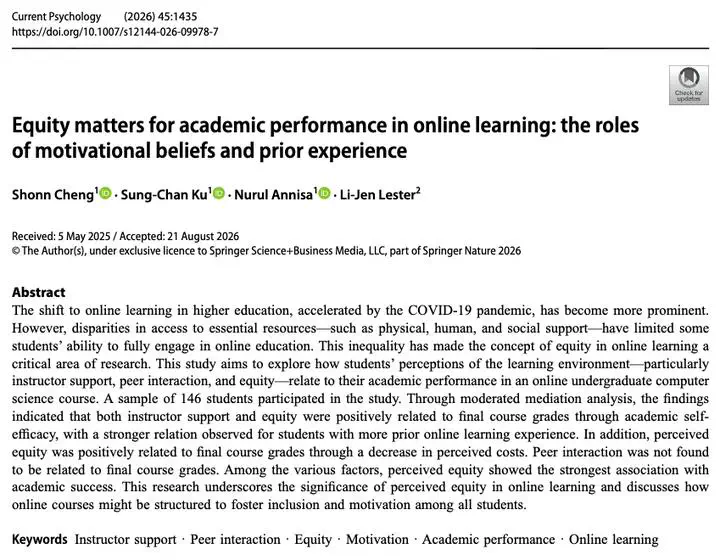 Current Psychology (2026) 45:1435
https://doi.org/10.1007/s12144-026-09978-7

Check for updates

Equity matters for academic performance in online learning: the roles of motivational beliefs and prior experience

Shonn Cheng$^1$ · Sung-Chan Ku$^1$ · Nurul Annisa$^1$ · Li-Jen Lester$^2$

Received: 5 May 2025 / Accepted: 21 August 2026
© The Author(s), under exclusive licence to Springer Science+Business Media, LLC, part of Springer Nature 2026

Abstract
The shift to online learning in higher education, accelerated by the COVID-19 pandemic, has become more prominent. However, disparities in access to essential resources—such as physical, human, and social support—have limited some students' ability to fully engage in online education. This inequality has made the concept of equity in online learning a critical area of research. This study aims to explore how students' perceptions of the learning environment—particularly instructor support, peer interaction, and equity—relate to their academic performance in an online undergraduate computer science course. A sample of 146 students participated in the study. Through moderated mediation analysis, the findings indicated that both instructor support and equity were positively related to final course grades through academic self-efficacy, with a stronger relation observed for students with more prior online learning experience. In addition, perceived equity was positively related to final course grades through a decrease in perceived costs. Peer interaction was not found to be related to final course grades. Among the various factors, perceived equity showed the strongest association with academic success. This research underscores the significance of perceived equity in online learning and discusses how online courses might be structured to foster inclusion and motivation among all students.

Keywords Instructor support · Peer interaction · Equity · Motivation · Academic performance · Online learning